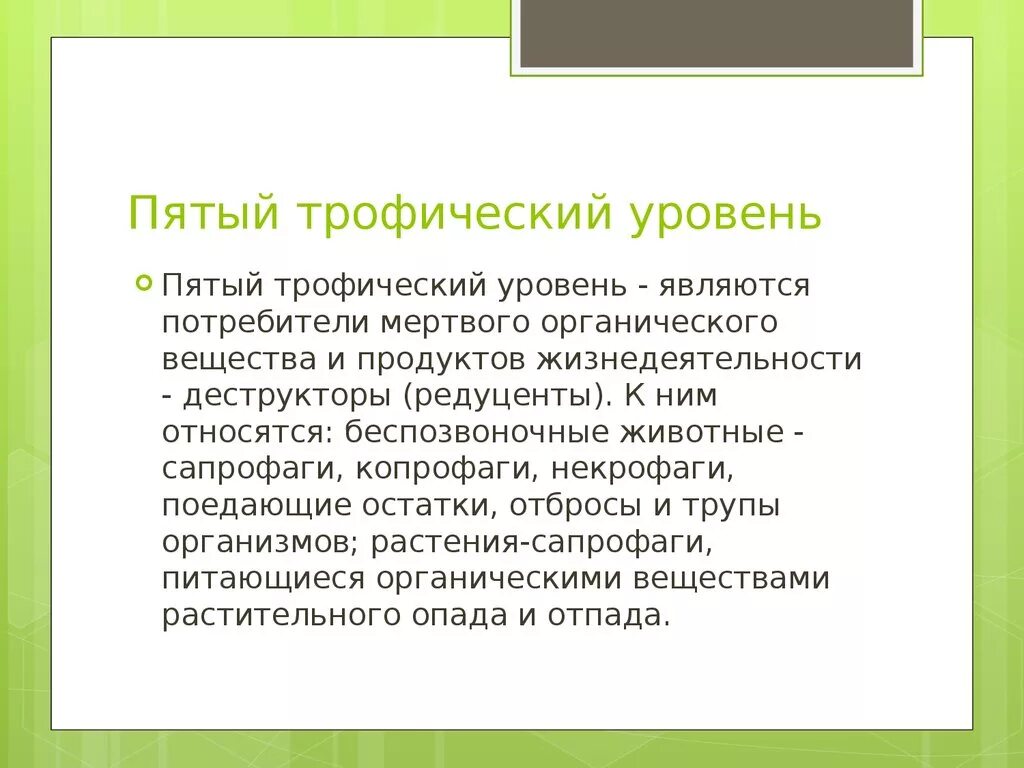 Пятый трофический уровень

Пятый трофический уровень - являются потребители мертвого органического вещества и продуктов жизнедеятельности - деструкторы (редуценты). К ним относятся: беспозвоночные животные - сапрофаги, копрофаги, некрофаги, поедающие остатки, отбросы и трупы организмов; растения-сапрофаги, питающиеся органическими веществами растительного опада и отпада.